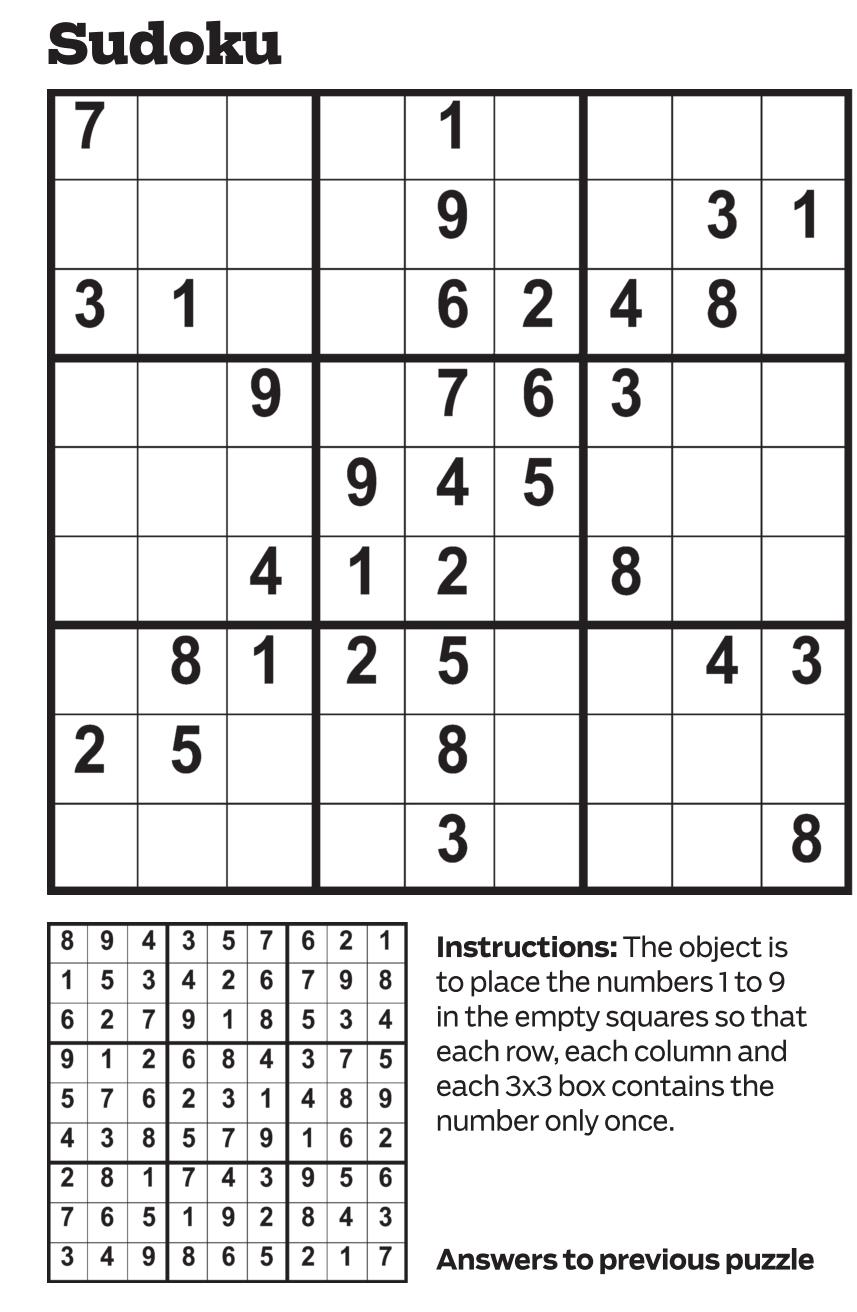 Sudoku

| 7 |  |  |  | 1 |  |  |  |  |
|---|---|---|---|---|---|---|---|---|
|  |  |  |  | 9 |  |  | 3 | 1 |
| 3 | 1 |  |  | 6 | 2 | 4 | 8 |  |
|  |  | 9 |  | 7 | 6 | 3 |  |  |
|  |  |  | 9 | 4 | 5 |  |  |  |
|  |  | 4 | 1 | 2 |  | 8 |  |  |
|  | 8 | 1 | 2 | 5 |  |  | 4 | 3 |
| 2 | 5 |  |  | 8 |  |  |  |  |
|  |  |  |  | 3 |  |  |  | 8 |

| 8 | 9 | 4 | 3 | 5 | 7 | 6 | 2 | 1 |
|---|---|---|---|---|---|---|---|---|
| 1 | 5 | 3 | 4 | 2 | 6 | 7 | 9 | 8 |
| 6 | 2 | 7 | 9 | 1 | 8 | 5 | 3 | 4 |
| 9 | 1 | 2 | 6 | 8 | 4 | 3 | 7 | 5 |
| 5 | 7 | 6 | 2 | 3 | 1 | 4 | 8 | 9 |
| 4 | 3 | 8 | 5 | 7 | 9 | 1 | 6 | 2 |
| 2 | 8 | 1 | 7 | 4 | 3 | 9 | 5 | 6 |
| 7 | 6 | 5 | 1 | 9 | 2 | 8 | 4 | 3 |
| 3 | 4 | 9 | 8 | 6 | 5 | 2 | 1 | 7 |

Instructions: The object is to place the numbers 1 to 9 in the empty squares so that each row, each column and each 3x3 box contains the number only once.

Answers to previous puzzle